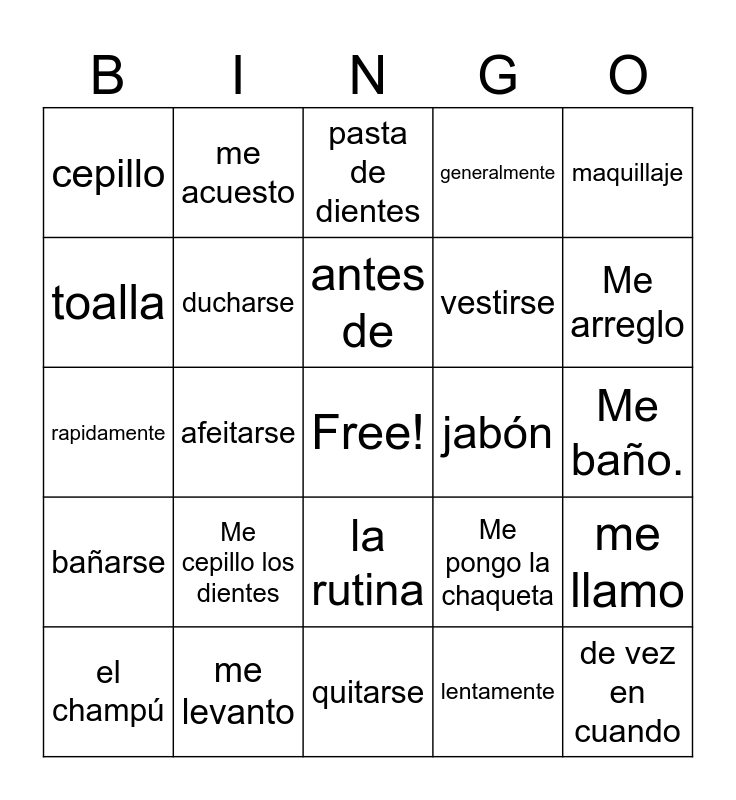 | B | I | N | G | O |
|---|---|---|---|---|
| cepillo | me acuesto | pasta de dientes | generalmente | maquillaje |
| toalla | ducharse | antes de | vestirse | Me arreglo |
| rapidamente | afeitarse | Free! | jabón | Me baño. |
| bañarse | Me cepillo los dientes | la rutina | Me pongo la chaqueta | me llamo |
| el champú | me levanto | quitarse | lentamente | de vez en cuando |